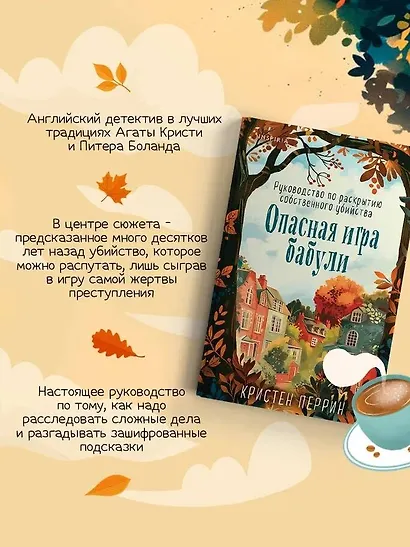 Английский детектив в лучших традициях Агаты Кристи и Питера Боланда

В центре сюжета - предсказанное много десятков лет назад убийство, которое можно распутать, лишь сыграв в игру самой жертвы преступления

Настоящее руководство по тому, как надо расследовать сложные дела и разгадывать зашифрованные подсказки

INSPIRIA

Руководство по раскрытию собственного убийства

Опасная игра бабули

КРИСТЕН ПЕРРИН